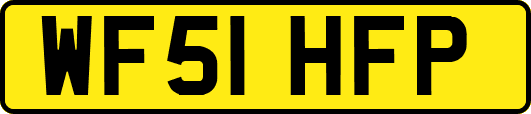 WF51 HFP